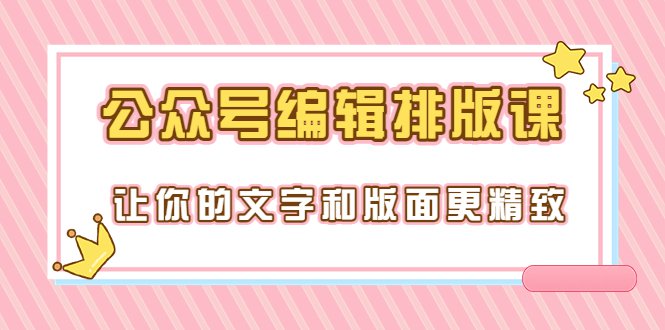 公众号编辑排版课

让你的文字和版面更精致